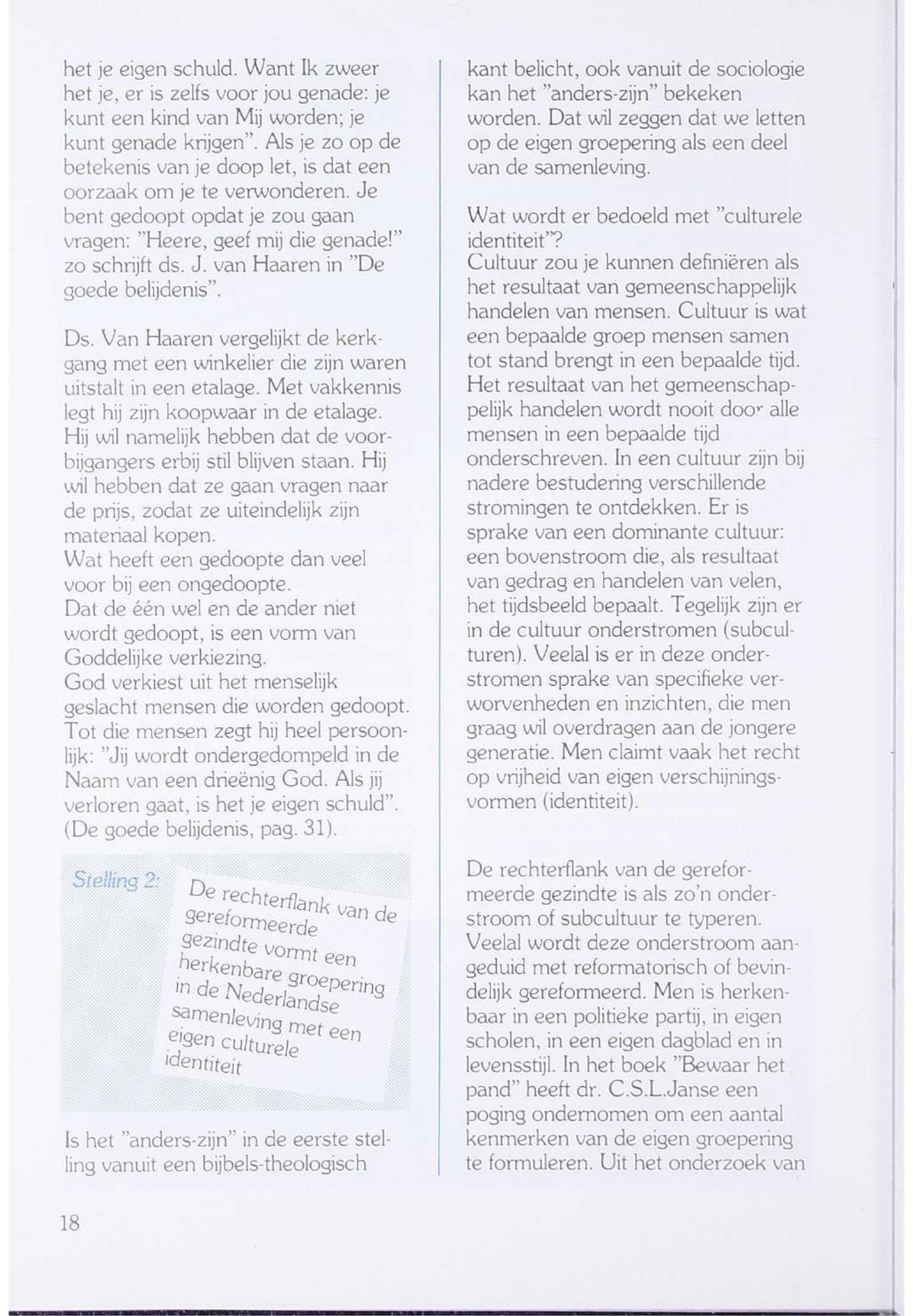 het je eigen schuld. Want Ik zweer het je, er is zelfs voor jou genade: je kunt een kind van Mij worden; je kunt genade krijgen". Als je zo op de betekenis van je doop let, is dat een oorzaak om je te verwonderen. Je bent gedoopt opdat je zou gaan vragen: "Heere, geef mij die genade!" zo schrijft ds. J. van Haaren in "De goede belijdenis".

Ds. Van Haaren vergelijkt de kerkgang met een winkelier die zijn waren uitstalt in een etalage. Met vakkennis legt hij zijn koopwaar in de etalage. Hij wil namelijk hebben dat de voorbijgangers erbij stil blijven staan. Hij wil hebben dat ze gaan vragen naar de prijs, zodat ze uiteindelijk zijn materiaal kopen.
Wat heeft een gedoopte dan veel voor bij een ongedoopte.
Dat de één wel en de ander niet wordt gedoopt, is een vorm van Goddelijke verkiezing.
God verkiest uit het menselijk geslacht mensen die worden gedoopt. Tot die mensen zegt hij heel persoonlijk: "Jij wordt ondergedompeld in de Naam van een drieënig God. Als jij verloren gaat, is het je eigen schuld". (De goede belijdenis, pag. 31).

Stelling 2: De rechterflank van de gereformeerde gezindte vormt een herkenbare groepering in de Nederlandse samenleving met een eigen culturele identiteit

Is het "anders-zijn" in de eerste stelling vanuit een bijbels-theologisch

kant belicht, ook vanuit de sociologie kan het "anders-zijn" bekeken worden. Dat wil zeggen dat we letten op de eigen groepering als een deel van de samenleving.

Wat wordt er bedoeld met "culturele identiteit"?
Cultuur zou je kunnen definiëren als het resultaat van gemeenschappelijk handelen van mensen. Cultuur is wat een bepaalde groep mensen samen tot stand brengt in een bepaalde tijd. Het resultaat van het gemeenschappelijk handelen wordt nooit door alle mensen in een bepaalde tijd onderschreven. In een cultuur zijn bij nadere bestudering verschillende stromingen te ontdekken. Er is sprake van een dominante cultuur: een bovenstroom die, als resultaat van gedrag en handelen van velen, het tijdsbeeld bepaalt. Tegelijk zijn er in de cultuur onderstromen (subculturen). Veelal is er in deze onderstromen sprake van specifieke verworvenheden en inzichten, die men graag wil overdragen aan de jongere generatie. Men claimt vaak het recht op vrijheid van eigen verschijningsvormen (identiteit).

De rechterflank van de gereformeerde gezindte is als zo'n onderstroom of subcultuur te typeren. Veelal wordt deze onderstroom aangeduid met reformatorisch of bevindelijk gereformeerd. Men is herkenbaar in een politieke partij, in eigen scholen, in een eigen dagblad en in levensstijl. In het boek "Bewaar het pand" heeft dr. C.S.L.Janse een poging ondernomen om een aantal kenmerken van de eigen groepering te formuleren. Uit het onderzoek van

18